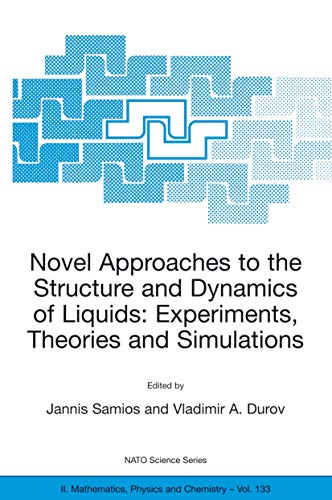 Novel Approaches to the Structure and Dynamics of Liquids: Experiments, Theories and Simulations

Edited by

Jannis Samios and Vladimir A. Durov

NATO Science Series

II. Mathematics, Physics and Chemistry – Vol. 133